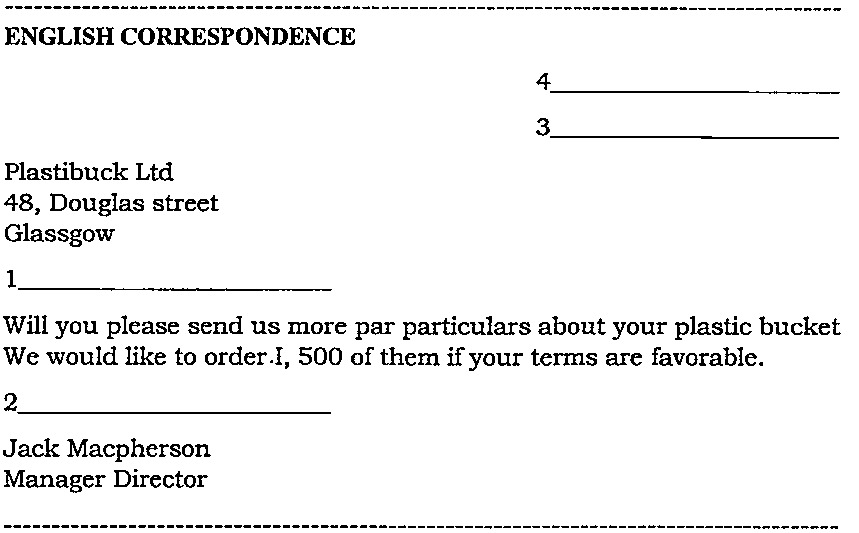 ENGLISH CORRESPONDENCE

4____

3____

Plastibuck Ltd
48, Douglas street
Glassgow

1____

Will you please send us more par particulars about your plastic bucket We would like to order.I, 500 of them if your terms are favorable.

2____

Jack Macpherson
Manager Director